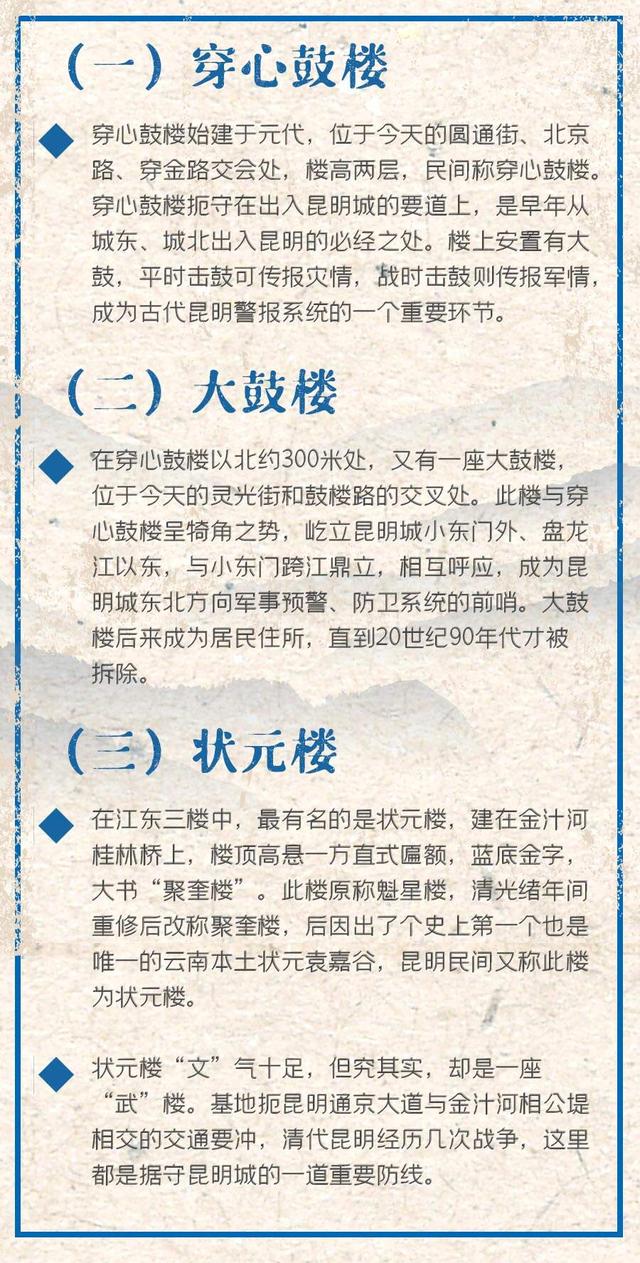 （一）穿心鼓楼

穿心鼓楼始建于元代，位于今天的圆通街、北京路、穿金路交会处，楼高两层，民间称穿心鼓楼。穿心鼓楼扼守在出入昆明城的要道上，是早年从城东、城北出入昆明的必经之处。楼上安置有大鼓，平时击鼓可传报灾情，战时击鼓则传报军情，成为古代昆明警报系统的一个重要环节。

（二）大鼓楼

在穿心鼓楼以北约300米处，又有一座大鼓楼，位于今天的灵光街和鼓楼路的交叉处。此楼与穿心鼓楼呈犄角之势，屹立昆明城小东门外、盘龙江以东，与小东门跨江鼎立，相互呼应，成为昆明城东北方向军事预警、防卫系统的前哨。大鼓楼后来成为居民住所，直到20世纪90年代才被拆除。

（三）状元楼

在江东三楼中，最有名的是状元楼，建在金汁河桂林桥上，楼顶高悬一方直式匾额，蓝底金字，大书“聚奎楼”。此楼原称魁星楼，清光绪年间重修后改称聚奎楼，后因出了个史上第一个也是唯一的云南本土状元袁嘉谷，昆明民间又称此楼为状元楼。

状元楼“文”气十足，但究其实，却是一座“武”楼。基地扼昆明通京大道与金汁河相公堤相交的交通要冲，清代昆明经历几次战争，这里都是据守昆明城的一道重要防线。